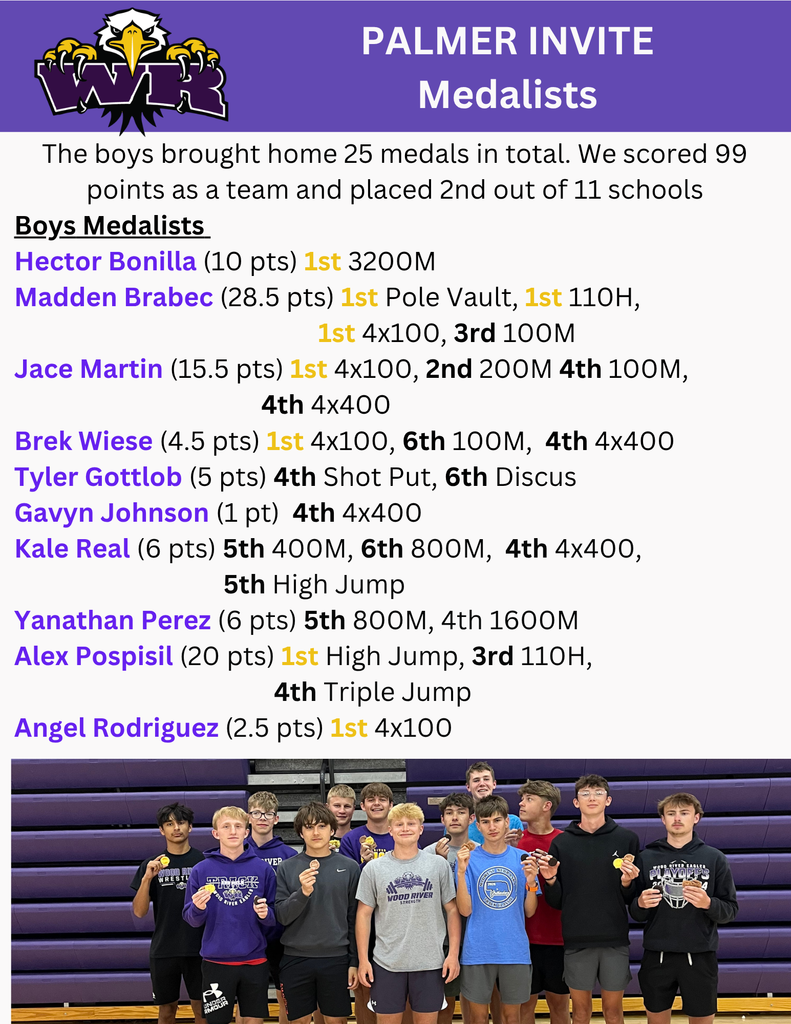 WR

PALMER INVITE
Medalists

The boys brought home 25 medals in total. We scored 99 points as a team and placed 2nd out of 11 schools

Boys Medalists
Hector Bonilla (10 pts) 1st 3200M
Madden Brabec (28.5 pts) 1st Pole Vault, 1st 110H, 1st 4x100, 3rd 100M
Jace Martin (15.5 pts) 1st 4x100, 2nd 200M 4th 100M, 4th 4x400
Brek Wiese (4.5 pts) 1st 4x100, 6th 100M, 4th 4x400
Tyler Gottlob (5 pts) 4th Shot Put, 6th Discus
Gavyn Johnson (1 pt) 4th 4x400
Kale Real (6 pts) 5th 400M, 6th 800M, 4th 4x400, 5th High Jump
Yanathan Perez (6 pts) 5th 800M, 4th 1600M
Alex Pospisil (20 pts) 1st High Jump, 3rd 110H, 4th Triple Jump
Angel Rodriguez (2.5 pts) 1st 4x100